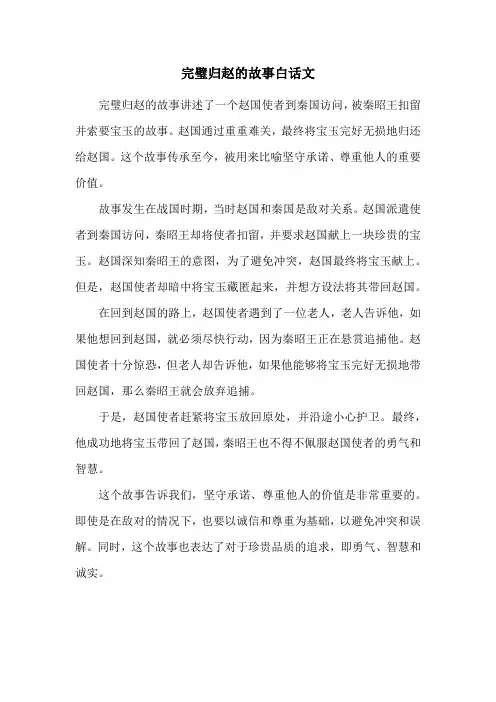 完璧归赵的故事白话文

完璧归赵的故事讲述了一个赵国使者到秦国访问，被秦昭王扣留并索要宝玉的故事。赵国通过重重难关，最终将宝玉完好无损地归还给赵国。这个故事传承至今，被用来比喻坚守承诺、尊重他人的重要价值。

故事发生在战国时期，当时赵国和秦国是敌对关系。赵国派遣使者到秦国访问，秦昭王却将使者扣留，并要求赵国献上一块珍贵的宝玉。赵国深知秦昭王的意图，为了避免冲突，赵国最终将宝玉献上。但是，赵国使者却暗中将宝玉藏匿起来，并想方设法将其带回赵国。

在回到赵国的路上，赵国使者遇到了一位老人，老人告诉他，如果他想回到赵国，就必须尽快行动，因为秦昭王正在悬赏追捕他。赵国使者十分惊恐，但老人却告诉他，如果他能够将宝玉完好无损地带回赵国，那么秦昭王就会放弃追捕。

于是，赵国使者赶紧将宝玉放回原处，并沿途小心护卫。最终，他成功地将宝玉带回了赵国，秦昭王也不得不佩服赵国使者的勇气和智慧。

这个故事告诉我们，坚守承诺、尊重他人的价值是非常重要的。即使是在敌对的情况下，也要以诚信和尊重为基础，以避免冲突和误解。同时，这个故事也表达了对于珍贵品质的追求，即勇气、智慧和诚实。